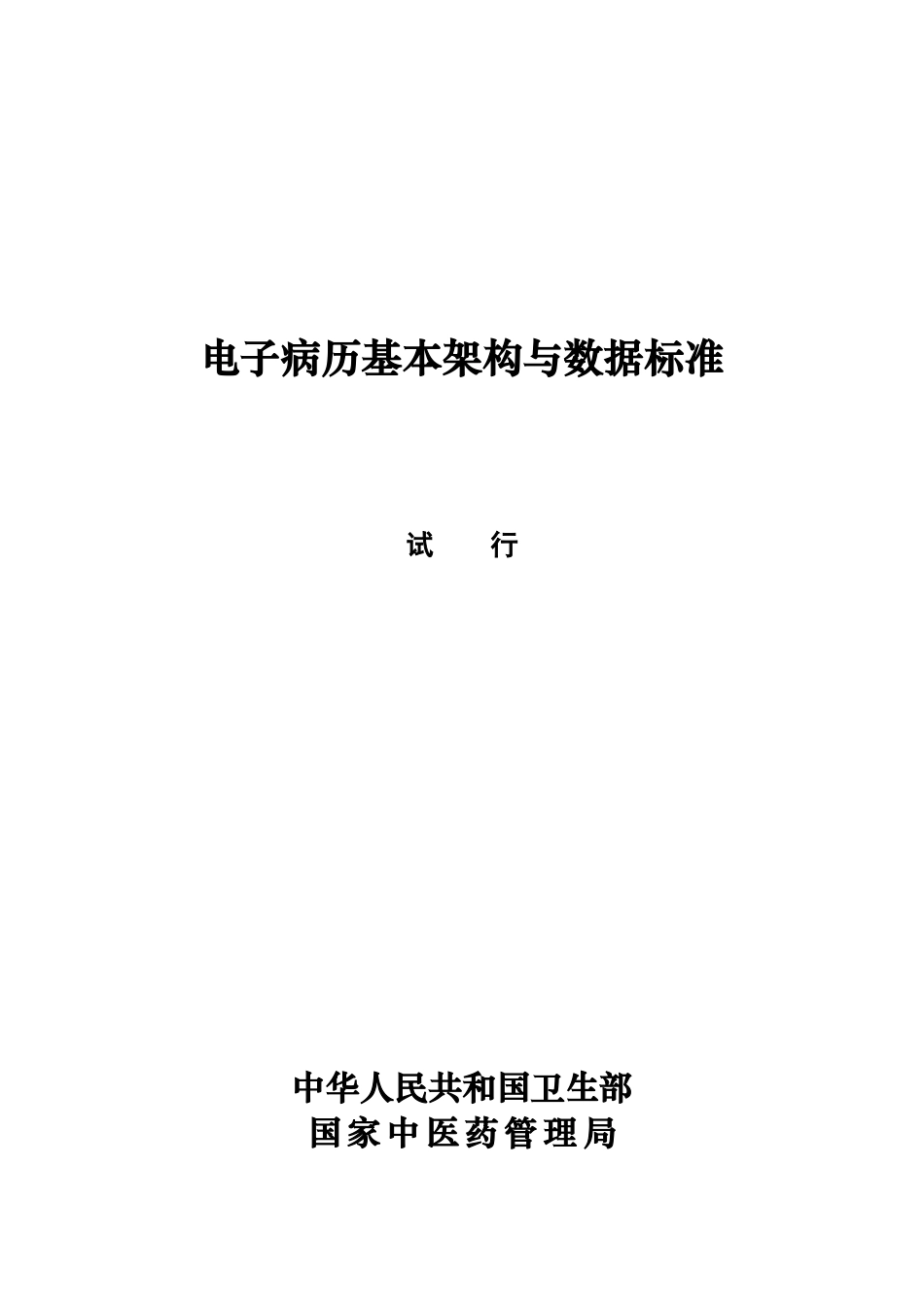 电子病历基本架构与数据标准

试　　行

中华人民共和国卫生部
国家中医药管理局